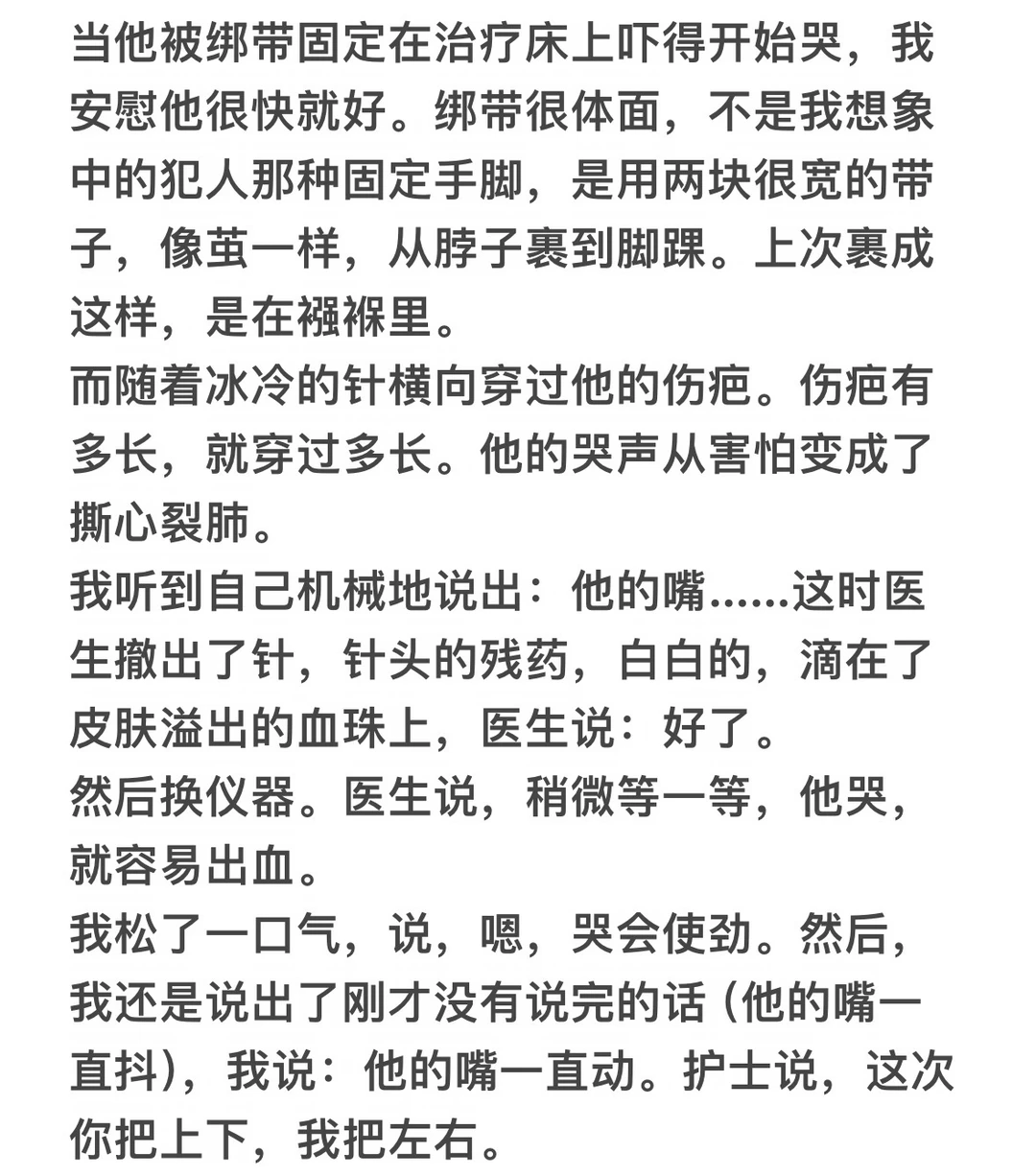 当他被绑带固定在治疗床上吓得开始哭，我安慰他很快就好。绑带很体面，不是我想象中的犯人那种固定手脚，是用两块很宽的带子，像茧一样，从脖子裹到脚踝。上次裹成这样，是在襁褓里。
而随着冰冷的针横向穿过他的伤疤。伤疤有多长，就穿过多长。他的哭声从害怕变成了撕心裂肺。
我听到自己机械地说出：他的嘴……这时医生撤出了针，针头的残药，白白的，滴在了皮肤溢出的血珠上，医生说：好了。
然后换仪器。医生说，稍微等一等，他哭，就容易出血。
我松了一口气，说，嗯，哭会使劲。然后，我还是说出了刚才没有说完的话（他的嘴一直抖），我说：他的嘴一直动。护士说，这次你把上下，我把左右。